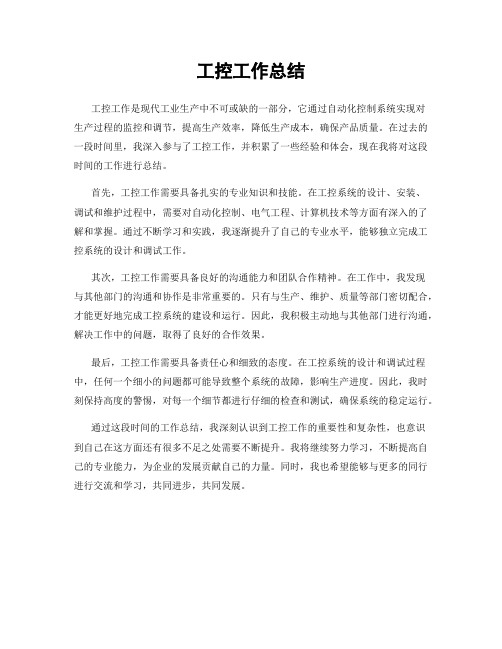 工控工作总结

工控工作是现代工业生产中不可或缺的一部分，它通过自动化控制系统实现对生产过程的监控和调节，提高生产效率，降低生产成本，确保产品质量。在过去的一段时间里，我深入参与了工控工作，并积累了一些经验和体会，现在我将对这段时间的工作进行总结。

首先，工控工作需要具备扎实的专业知识和技能。在工控系统的设计、安装、调试和维护过程中，需要对自动化控制、电气工程、计算机技术等方面有深入的了解和掌握。通过不断学习和实践，我逐渐提升了自己的专业水平，能够独立完成工控系统的设计和调试工作。

其次，工控工作需要具备良好的沟通能力和团队合作精神。在工作中，我发现与其他部门的沟通和协作是非常重要的。只有与生产、维护、质量等部门密切配合，才能更好地完成工控系统的建设和运行。因此，我积极主动地与其他部门进行沟通，解决工作中的问题，取得了良好的合作效果。

最后，工控工作需要具备责任心和细致的态度。在工控系统的设计和调试过程中，任何一个细小的问题都可能导致整个系统的故障，影响生产进度。因此，我时刻保持高度的警惕，对每一个细节都进行仔细的检查和测试，确保系统的稳定运行。

通过这段时间的工作总结，我深刻认识到工控工作的重要性和复杂性，也意识到自己在这方面还有很多不足之处需要不断提升。我将继续努力学习，不断提高自己的专业能力，为企业的发展贡献自己的力量。同时，我也希望能够与更多的同行进行交流和学习，共同进步，共同发展。